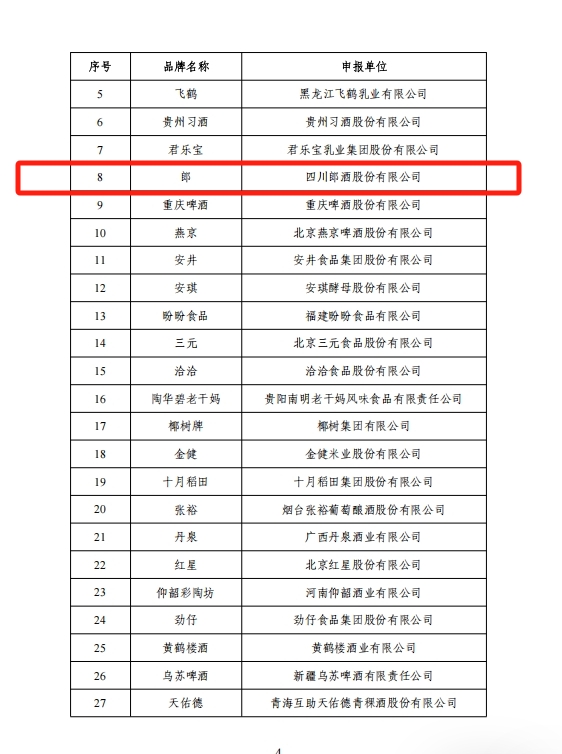 | 序号 | 品牌名称 | 申报单位 |
|---|---|---|
| 5 | 飞鹤 | 黑龙江飞鹤乳业有限公司 |
| 6 | 贵州习酒 | 贵州习酒股份有限公司 |
| 7 | 君乐宝 | 君乐宝乳业集团股份有限公司 |
| 8 | 郎 | 四川郎酒股份有限公司 |
| 9 | 重庆啤酒 | 重庆啤酒股份有限公司 |
| 10 | 燕京 | 北京燕京啤酒股份有限公司 |
| 11 | 安井 | 安井食品集团股份有限公司 |
| 12 | 安琪 | 安琪酵母股份有限公司 |
| 13 | 盼盼食品 | 福建盼盼食品有限公司 |
| 14 | 三元 | 北京三元食品股份有限公司 |
| 15 | 洽洽 | 洽洽食品股份有限公司 |
| 16 | 陶华碧老干妈 | 贵阳南明老干妈风味食品有限责任公司 |
| 17 | 椰树牌 | 椰树集团有限公司 |
| 18 | 金健 | 金健米业股份有限公司 |
| 19 | 十月稻田 | 十月稻田集团股份有限公司 |
| 20 | 张裕 | 烟台张裕葡萄酿酒股份有限公司 |
| 21 | 丹泉 | 广西丹泉酒业有限公司 |
| 22 | 红星 | 北京红星股份有限公司 |
| 23 | 仰韶彩陶坊 | 河南仰韶酒业有限公司 |
| 24 | 劲仔 | 劲仔食品集团股份有限公司 |
| 25 | 黄鹤楼酒 | 黄鹤楼酒业有限公司 |
| 26 | 乌苏啤酒 | 新疆乌苏啤酒有限责任公司 |
| 27 | 天佑德 | 青海互助天佑德青稞酒股份有限公司 |

4